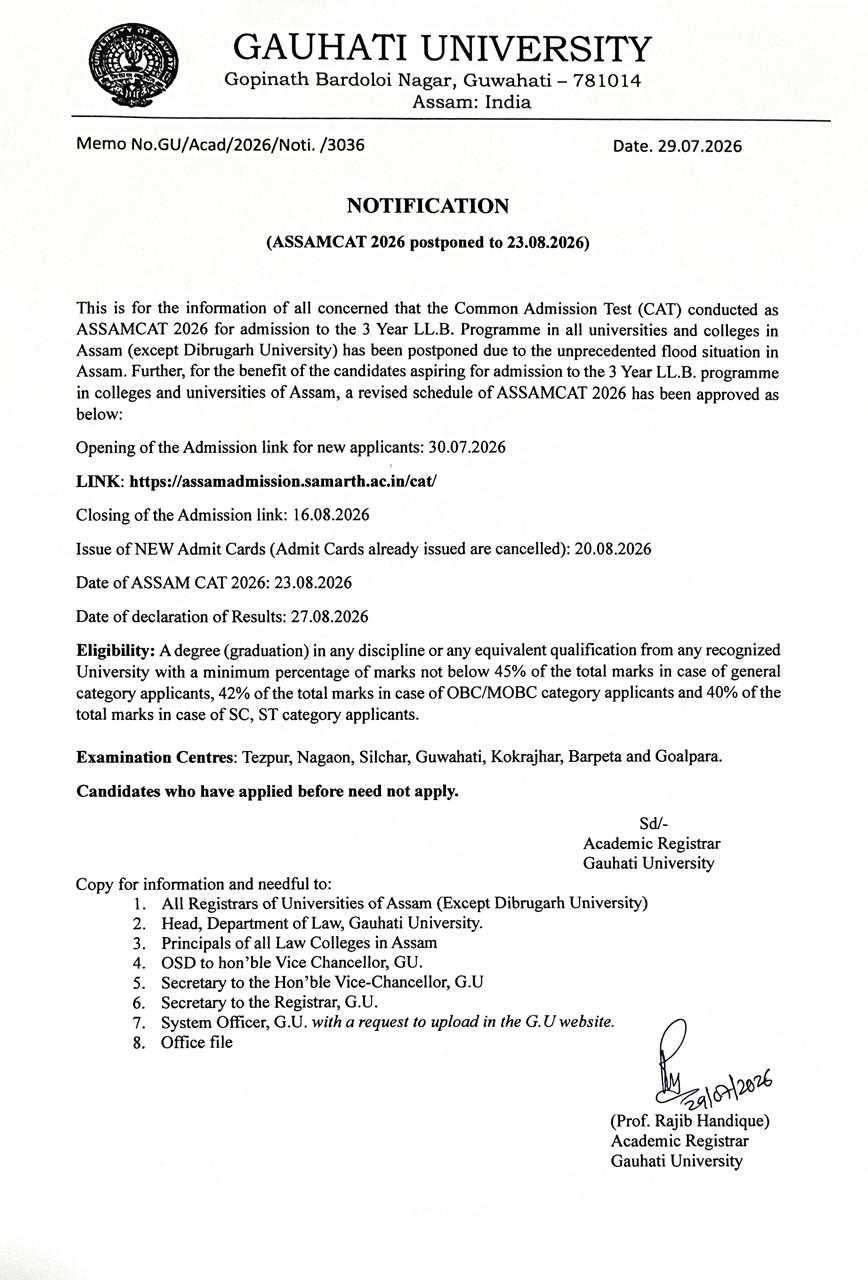 GAUHATI UNIVERSITY
Gopinath Bardoloi Nagar, Guwahati – 781014
Assam: India

Memo No.GU/Acad/2026/Noti. /3036

Date. 29.07.2026

NOTIFICATION

(ASSAMCAT 2026 postponed to 23.08.2026)

This is for the information of all concerned that the Common Admission Test (CAT) conducted as ASSAMCAT 2026 for admission to the 3 Year LL.B. Programme in all universities and colleges in Assam (except Dibrugarh University) has been postponed due to the unprecedented flood situation in Assam. Further, for the benefit of the candidates aspiring for admission to the 3 Year LL.B. programme in colleges and universities of Assam, a revised schedule of ASSAMCAT 2026 has been approved as below:

Opening of the Admission link for new applicants: 30.07.2026

LINK: https://assamadmission.samarth.ac.in/cat/

Closing of the Admission link: 16.08.2026

Issue of NEW Admit Cards (Admit Cards already issued are cancelled): 20.08.2026

Date of ASSAM CAT 2026: 23.08.2026

Date of declaration of Results: 27.08.2026

Eligibility: A degree (graduation) in any discipline or any equivalent qualification from any recognized University with a minimum percentage of marks not below 45% of the total marks in case of general category applicants, 42% of the total marks in case of OBC/MOBC category applicants and 40% of the total marks in case of SC, ST category applicants.

Examination Centres: Tezpur, Nagaon, Silchar, Guwahati, Kokrajhar, Barpeta and Goalpara.

Candidates who have applied before need not apply.

Sd/-
Academic Registrar
Gauhati University

Copy for information and needful to:
1. All Registrars of Universities of Assam (Except Dibrugarh University)
2. Head, Department of Law, Gauhati University.
3. Principals of all Law Colleges in Assam
4. OSD to hon'ble Vice Chancellor, GU.
5. Secretary to the Hon'ble Vice-Chancellor, G.U
6. Secretary to the Registrar, G.U.
7. System Officer, G.U. with a request to upload in the G.U website.
8. Office file

29/07/2026

(Prof. Rajib Handique)
Academic Registrar
Gauhati University